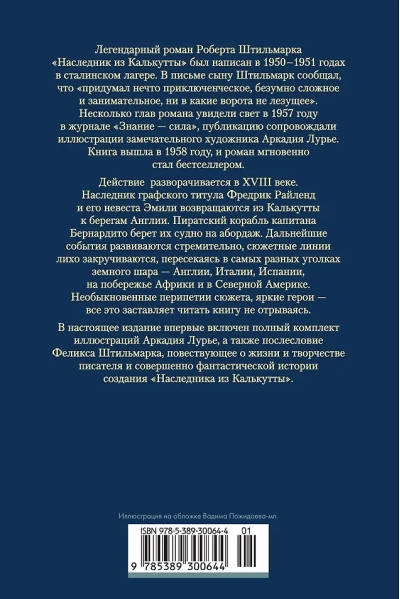 Легендарный роман Роберта Штильмарка «Наследник из Калькутты» был написан в 1950–1951 годах в сталинском лагере. В письме сыну Штильмарк сообщал, что «придумал нечто приключенческое, безумно сложное и занимательное, ни в какие ворота не лезущее». Несколько глав романа увидели свет в 1957 году в журнале «Знание — сила», публикацию сопровождали иллюстрации замечательного художника Аркадия Лурье. Книга вышла в 1958 году, и роман мгновенно стал бестселлером.

Действие разворачивается в XVIII веке. Наследник графского титула Фредрик Райленд и его невеста Эмили возвращаются из Калькутты к берегам Англии. Пиратский корабль капитана Бернардито берет их судно на абордаж. Дальнейшие события развиваются стремительно, сюжетные линии лихо закручиваются, пересекаясь в самых разных уголках земного шара — Англии, Италии, Испании, на побережье Африки и в Северной Америке. Необыкновенные перипетии сюжета, яркие герои — все это заставляет читать книгу не отрываясь.

В настоящее издание впервые включен полный комплект иллюстраций Аркадия Лурье, а также послесловие Феликса Штильмарка, повествующее о жизни и творчестве писателя и совершенно фантастической истории создания «Наследника из Калькутты».

Иллюстрация на обложке Вадима Пожидаева-мл.

ISBN 978-5-389-30064-4 01

9 785389 300644